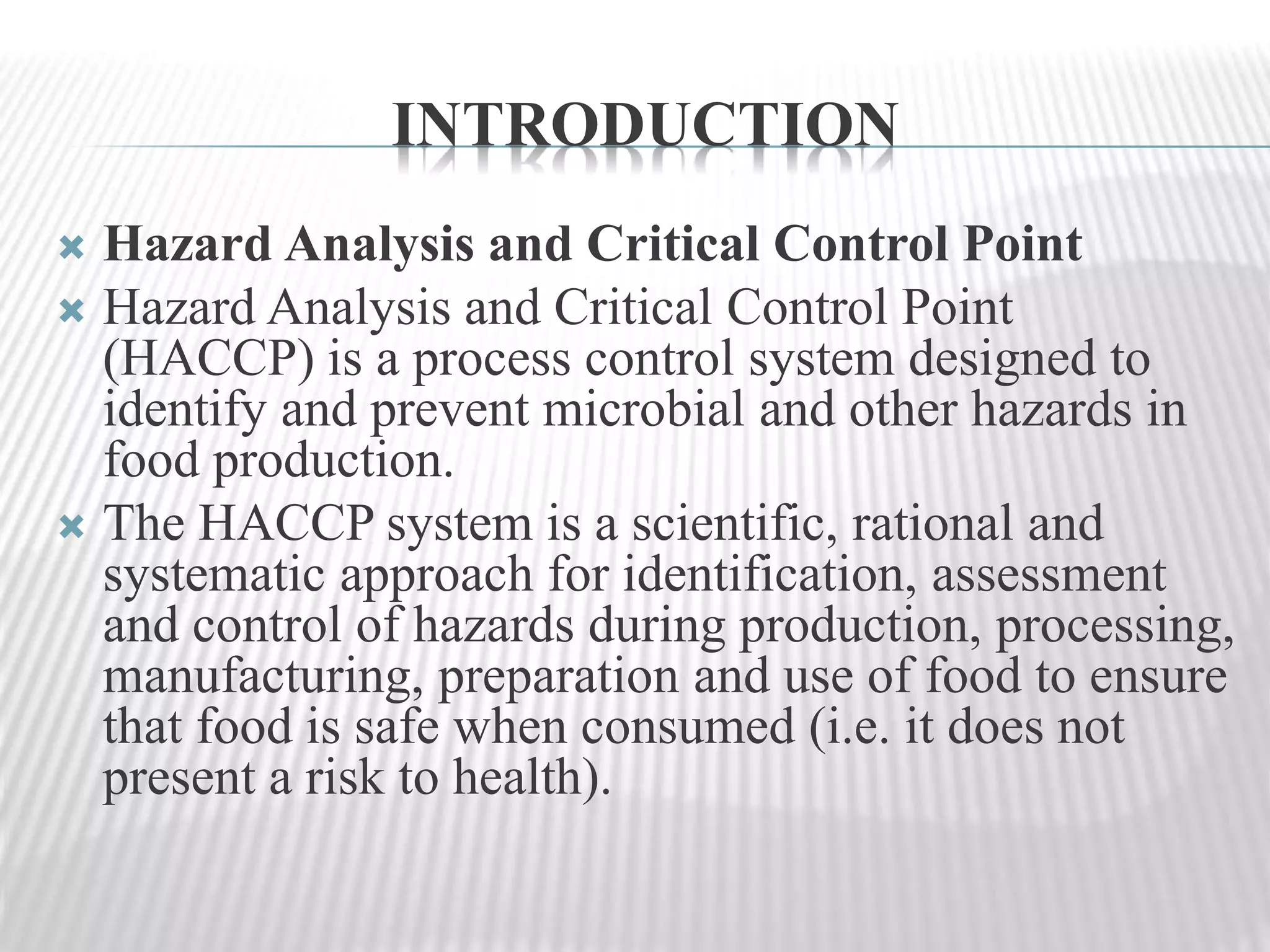 INTRODUCTION

Hazard Analysis and Critical Control Point

Hazard Analysis and Critical Control Point (HACCP) is a process control system designed to identify and prevent microbial and other hazards in food production.

The HACCP system is a scientific, rational and systematic approach for identification, assessment and control of hazards during production, processing, manufacturing, preparation and use of food to ensure that food is safe when consumed (i.e. it does not present a risk to health).